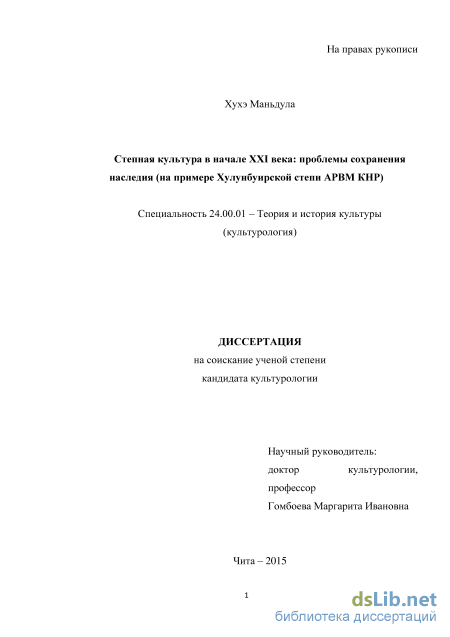 На правах рукописи

Хухэ Маньдула

Степная культура в начале XXI века: проблемы сохранения наследия (на примере Хулунбуирской степи АРВМ КНР)

Специальность 24.00.01 – Теория и история культуры (культурология)

ДИССЕРТАЦИЯ
на соискание ученой степени
кандидата культурологии

Научный руководитель:
доктор культурологии, профессор
Гомбоева Маргарита Ивановна

Чита – 2015

1

dsLib.net
библиотека диссертаций